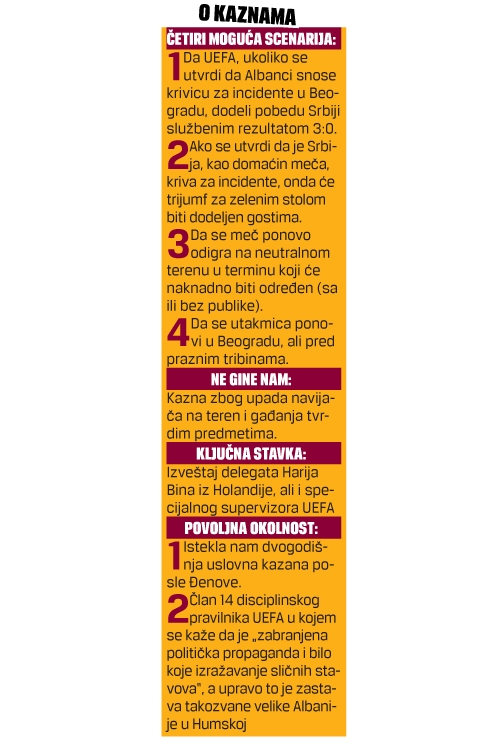 O KAZNAMA

ČETIRI MOGUĆA SCENARIJA:

1 Da UEFA, ukoliko se utvrdi da Albanci snose krivicu za incidente u Beogradu, dodeli pobedu Srbiji službenim rezultatom 3:0.

2 Ako se utvrdi da je Srbija, kao domaćin meča, kriva za incidente, onda će trijumf za zelenim stolom biti dodeljen gostima.

3 Da se meč ponovo odigra na neutralnom terenu u terminu koji će naknadno biti određen (sa ili bez publike).

4 Da se utakmica ponovi u Beogradu, ali pred praznim tribinama.

NE GINE NAM:

Kazna zbog upada navijača na teren i gađanja tvrdim predmetima.

KLJUČNA STAVKA:

Izveštaj delegata Harija Bina iz Holandije, ali i specijalnog supervizora UEFA

POVOLJNA OKOLNOST:

1 Istekla nam dvogodišnja uslovna kazana posle Đenove.

2 Član 14 disciplinskog pravilnika UEFA u kojem se kaže da je „zabranjena politička propaganda i bilo koje izražavanje sličnih stavova", a upravo to je zastava takozvane velike Albanije u Humskoj